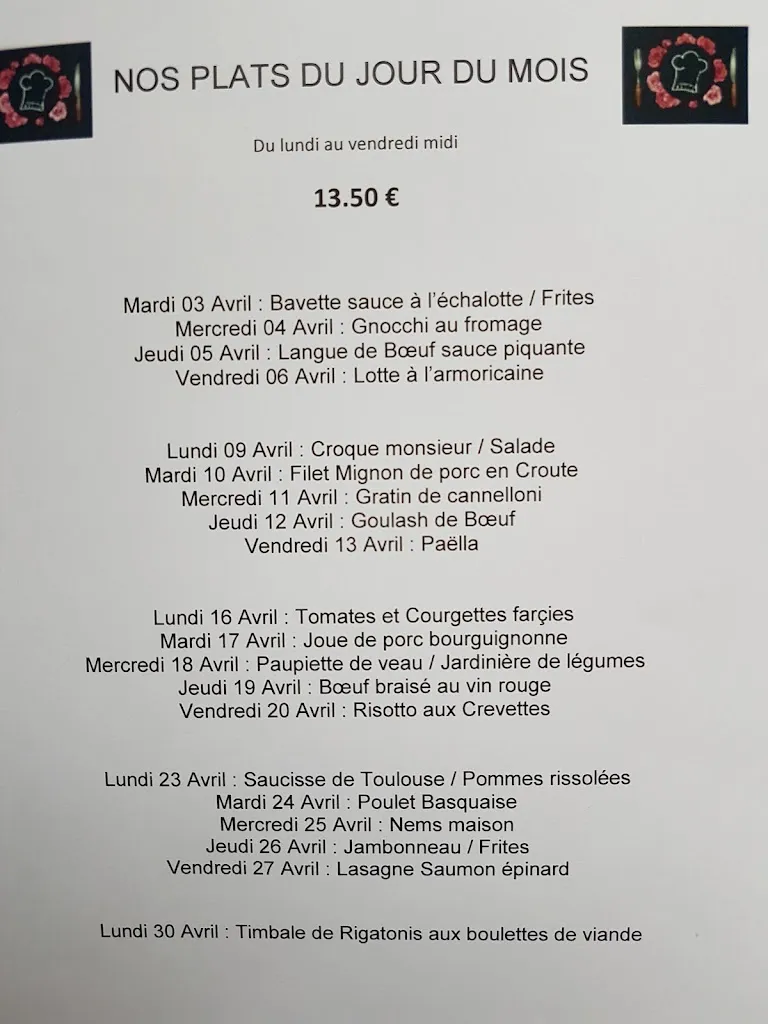 NOS PLATS DU JOUR DU MOIS

Du lundi au vendredi midi

13.50 €

Mardi 03 Avril : Bavette sauce à l'échalotte / Frites
Mercredi 04 Avril : Gnocchi au fromage
Jeudi 05 Avril : Langue de Bœuf sauce piquante
Vendredi 06 Avril : Lotte à l'armoricaine

Lundi 09 Avril : Croque monsieur / Salade
Mardi 10 Avril : Filet Mignon de porc en Croute
Mercredi 11 Avril : Gratin de cannelloni
Jeudi 12 Avril : Goulash de Bœuf
Vendredi 13 Avril : Paëlla

Lundi 16 Avril : Tomates et Courgettes farçies
Mardi 17 Avril : Joue de porc bourguignonne
Mercredi 18 Avril : Paupiette de veau / Jardinière de légumes
Jeudi 19 Avril : Bœuf braisé au vin rouge
Vendredi 20 Avril : Risotto aux Crevettes

Lundi 23 Avril : Saucisse de Toulouse / Pommes rissolées
Mardi 24 Avril : Poulet Basquaise
Mercredi 25 Avril : Nems maison
Jeudi 26 Avril : Jambonneau / Frites
Vendredi 27 Avril : Lasagne Saumon épinard

Lundi 30 Avril : Timbale de Rigatonis aux boulettes de viande